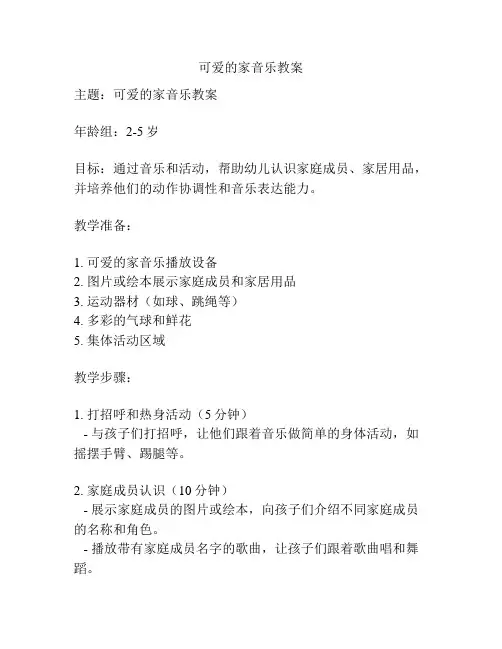 可爱的家音乐教案

主题：可爱的家音乐教案

年龄组：2-5 岁

目标：通过音乐和活动，帮助幼儿认识家庭成员、家居用品，并培养他们的动作协调性和音乐表达能力。

教学准备：

1. 可爱的家音乐播放设备
2. 图片或绘本展示家庭成员和家居用品
3. 运动器材（如球、跳绳等）
4. 多彩的气球和鲜花
5. 集体活动区域

教学步骤：

1. 打招呼和热身活动（5 分钟）
- 与孩子们打招呼，让他们跟着音乐做简单的身体活动，如摇摆手臂、踢腿等。

2. 家庭成员认识（10 分钟）
- 展示家庭成员的图片或绘本，向孩子们介绍不同家庭成员的名称和角色。
- 播放带有家庭成员名字的歌曲，让孩子们跟着歌曲唱和舞蹈。